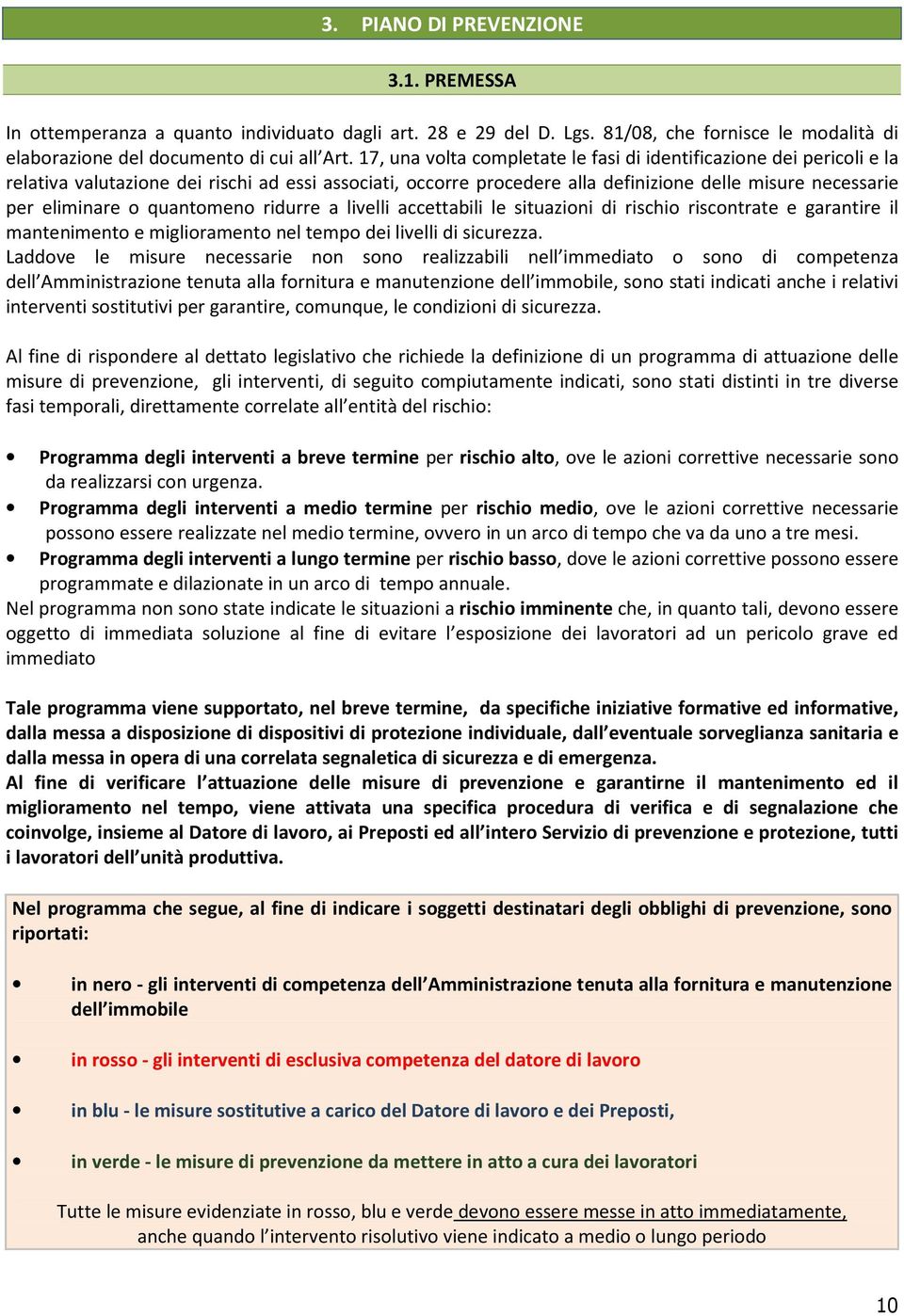 3. PIANO DI PREVENZIONE

3.1. PREMESSA

In ottemperanza a quanto individuato dagli art. 28 e 29 del D. Lgs. 81/08, che fornisce le modalità di elaborazione del documento di cui all'Art. 17, una volta completate le fasi di identificazione dei pericoli e la relativa valutazione dei rischi ad essi associati, occorre procedere alla definizione delle misure necessarie per eliminare o quantomeno ridurre a livelli accettabili le situazioni di rischio riscontrate e garantire il mantenimento e miglioramento nel tempo dei livelli di sicurezza.
Laddove le misure necessarie non sono realizzabili nell'immediato o sono di competenza dell'Amministrazione tenuta alla fornitura e manutenzione dell'immobile, sono stati indicati anche i relativi interventi sostitutivi per garantire, comunque, le condizioni di sicurezza.

Al fine di rispondere al dettato legislativo che richiede la definizione di un programma di attuazione delle misure di prevenzione, gli interventi, di seguito compiutamente indicati, sono stati distinti in tre diverse fasi temporali, direttamente correlate all'entità del rischio:

• Programma degli interventi a breve termine per rischio alto, ove le azioni correttive necessarie sono da realizzarsi con urgenza.
• Programma degli interventi a medio termine per rischio medio, ove le azioni correttive necessarie possono essere realizzate nel medio termine, ovvero in un arco di tempo che va da uno a tre mesi.
• Programma degli interventi a lungo termine per rischio basso, dove le azioni correttive possono essere programmate e dilazionate in un arco di tempo annuale.
Nel programma non sono state indicate le situazioni a rischio imminente che, in quanto tali, devono essere oggetto di immediata soluzione al fine di evitare l'esposizione dei lavoratori ad un pericolo grave ed immediato

Tale programma viene supportato, nel breve termine, da specifiche iniziative formative ed informative, dalla messa a disposizione di dispositivi di protezione individuale, dall'eventuale sorveglianza sanitaria e dalla messa in opera di una correlata segnaletica di sicurezza e di emergenza.
Al fine di verificare l'attuazione delle misure di prevenzione e garantirne il mantenimento ed il miglioramento nel tempo, viene attivata una specifica procedura di verifica e di segnalazione che coinvolge, insieme al Datore di lavoro, ai Preposti ed all'intero Servizio di prevenzione e protezione, tutti i lavoratori dell'unità produttiva.

Nel programma che segue, al fine di indicare i soggetti destinatari degli obblighi di prevenzione, sono riportati:

• in nero - gli interventi di competenza dell'Amministrazione tenuta alla fornitura e manutenzione dell'immobile

• in rosso - gli interventi di esclusiva competenza del datore di lavoro

• in blu - le misure sostitutive a carico del Datore di lavoro e dei Preposti,

• in verde - le misure di prevenzione da mettere in atto a cura dei lavoratori

Tutte le misure evidenziate in rosso, blu e verde devono essere messe in atto immediatamente, anche quando l'intervento risolutivo viene indicato a medio o lungo periodo

10